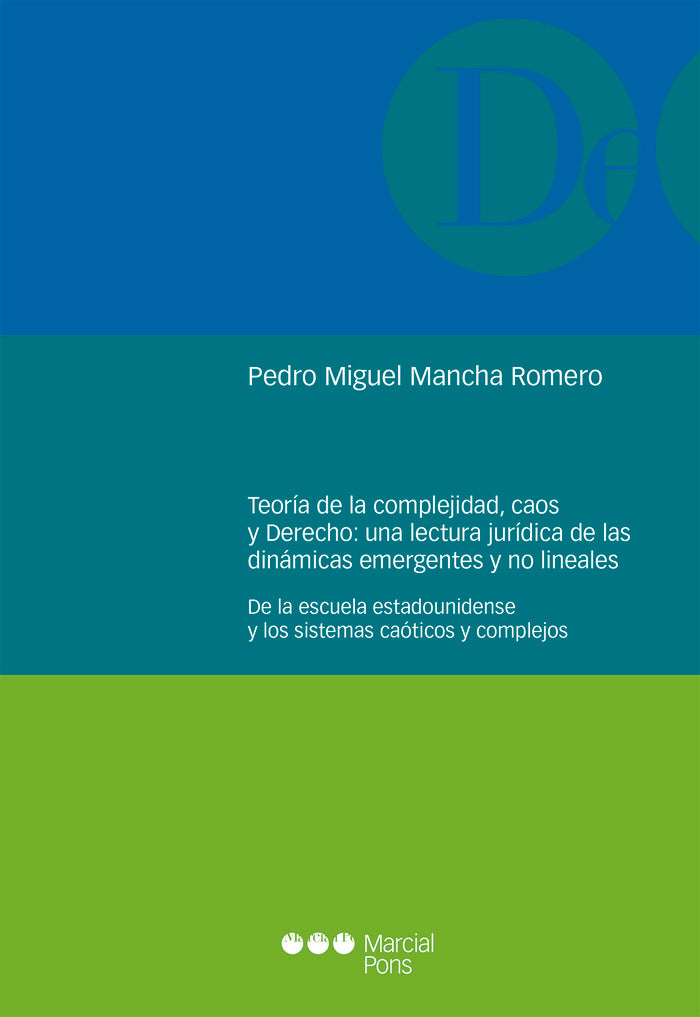 De

Pedro Miguel Mancha Romero

Teoría de la complejidad, caos y Derecho: una lectura jurídica de las dinámicas emergentes y no lineales

De la escuela estadounidense y los sistemas caóticos y complejos

Marcial Pons